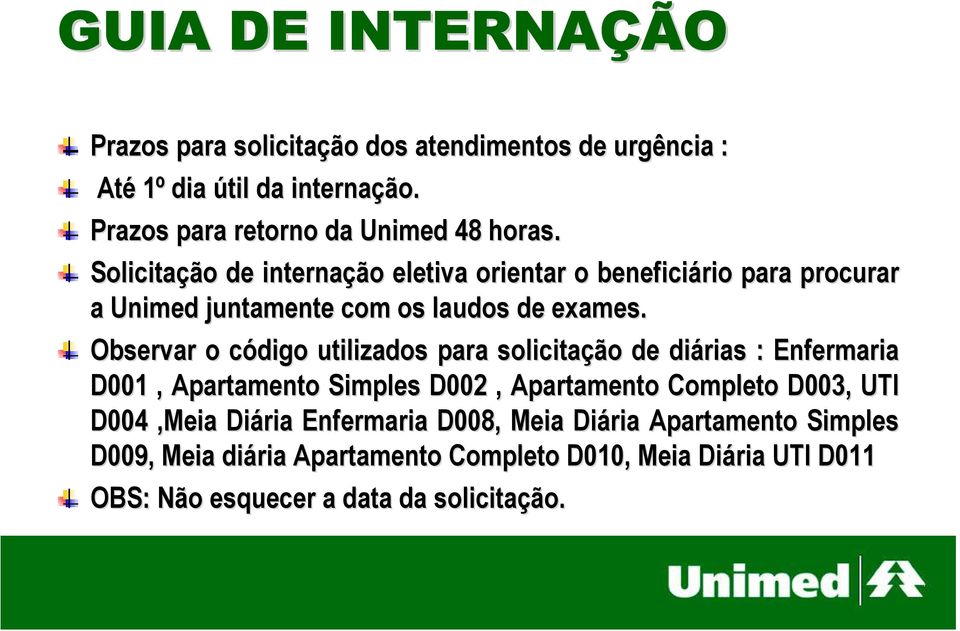 GUIA DE INTERNAÇÃO

Prazos para solicitação dos atendimentos de urgência :

Até 1º dia útil da internação.

Prazos para retorno da Unimed 48 horas.

Solicitação de internação eletiva orientar o beneficiário para procurar a Unimed juntamente com os laudos de exames.

Observar o código utilizados para solicitação de diárias : Enfermaria D001 , Apartamento Simples D002 , Apartamento Completo D003, UTI D004 ,Meia Diária Enfermaria D008, Meia Diária Apartamento Simples D009, Meia diária Apartamento Completo D010, Meia Diária UTI D011

OBS: Não esquecer a data da solicitação.

Unimed